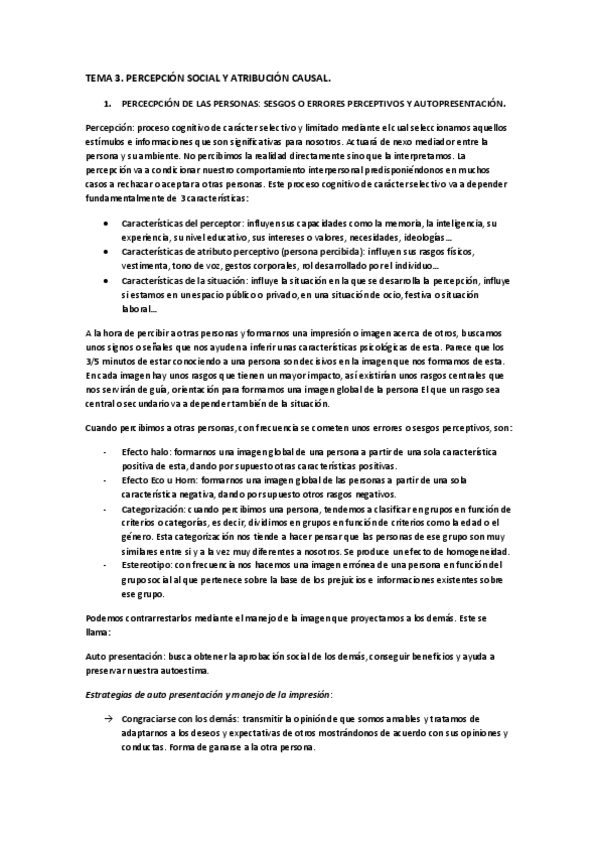 TEMA 3. PERCEPCIÓN SOCIAL Y ATRIBUCIÓN CAUSAL.

1. PERCECPCIÓN DE LAS PERSONAS: SESGOS O ERRORES PERCEPTIVOS Y AUTOPRESENTACIÓN.

Percepción: proceso cognitivo de carácter selectivo y limitado mediante el cual seleccionamos aquellos estímulos e informaciones que son significativas para nosotros. Actuará de nexo mediador entre la persona y su ambiente. No percibimos la realidad directamente sino que la interpretamos. La percepción va a condicionar nuestro comportamiento interpersonal predisponiéndonos en muchos casos a rechazar o aceptar a otras personas. Este proceso cognitivo de carácter selectivo va a depender fundamentalmente de 3 características:

• Características del perceptor: influyen sus capacidades como la memoria, la inteligencia, su experiencia, su nivel educativo, sus intereses o valores, necesidades, ideologías…
• Características de atributo perceptivo (persona percibida): influyen sus rasgos físicos, vestimenta, tono de voz, gestos corporales, rol desarrollado por el individuo…
• Características de la situación: influye la situación en la que se desarrolla la percepción, influye si estamos en un espacio público o privado, en una situación de ocio, festiva o situación laboral…

A la hora de percibir a otras personas y formarnos una impresión o imagen acerca de otros, buscamos unos signos o señales que nos ayuden a inferir unas características psicológicas de esta. Parece que los 3/5 minutos de estar conociendo a una persona son decisivos en la imagen que nos formamos de esta. En cada imagen hay unos rasgos que tienen un mayor impacto, así existirían unos rasgos centrales que nos servirán de guía, orientación para formarnos una imagen global de la persona El que un rasgo sea central o secundario va a depender también de la situación.

Cuando percibimos a otras personas, con frecuencia se cometen unos errores o sesgos perceptivos, son:

- Efecto halo: formarnos una imagen global de una persona a partir de una sola característica positiva de esta, dando por supuesto otras características positivas.
- Efecto Eco u Horn: formarnos una imagen global de las personas a partir de una sola característica negativa, dando por supuesto otros rasgos negativos.
- Categorización: cuando percibimos una persona, tendemos a clasificar en grupos en función de criterios o categorías, es decir, dividimos en grupos en función de criterios como la edad o el género. Esta categorización nos tiende a hacer pensar que las personas de ese grupo son muy similares entre sí y a la vez muy diferentes a nosotros. Se produce un efecto de homogeneidad.
- Estereotipo: con frecuencia nos hacemos una imagen errónea de una persona en función del grupo social al que pertenece sobre la base de los prejuicios e informaciones existentes sobre ese grupo.

Podemos contrarrestarlos mediante el manejo de la imagen que proyectamos a los demás. Este se llama:

Auto presentación: busca obtener la aprobación social de los demás, conseguir beneficios y ayuda a preservar nuestra autoestima.

Estrategias de auto presentación y manejo de la impresión:

→ Congraciarse con los demás: transmitir la opinión de que somos amables y tratamos de adaptarnos a los deseos y expectativas de otros mostrándonos de acuerdo con sus opiniones y conductas. Forma de ganarse a la otra persona.